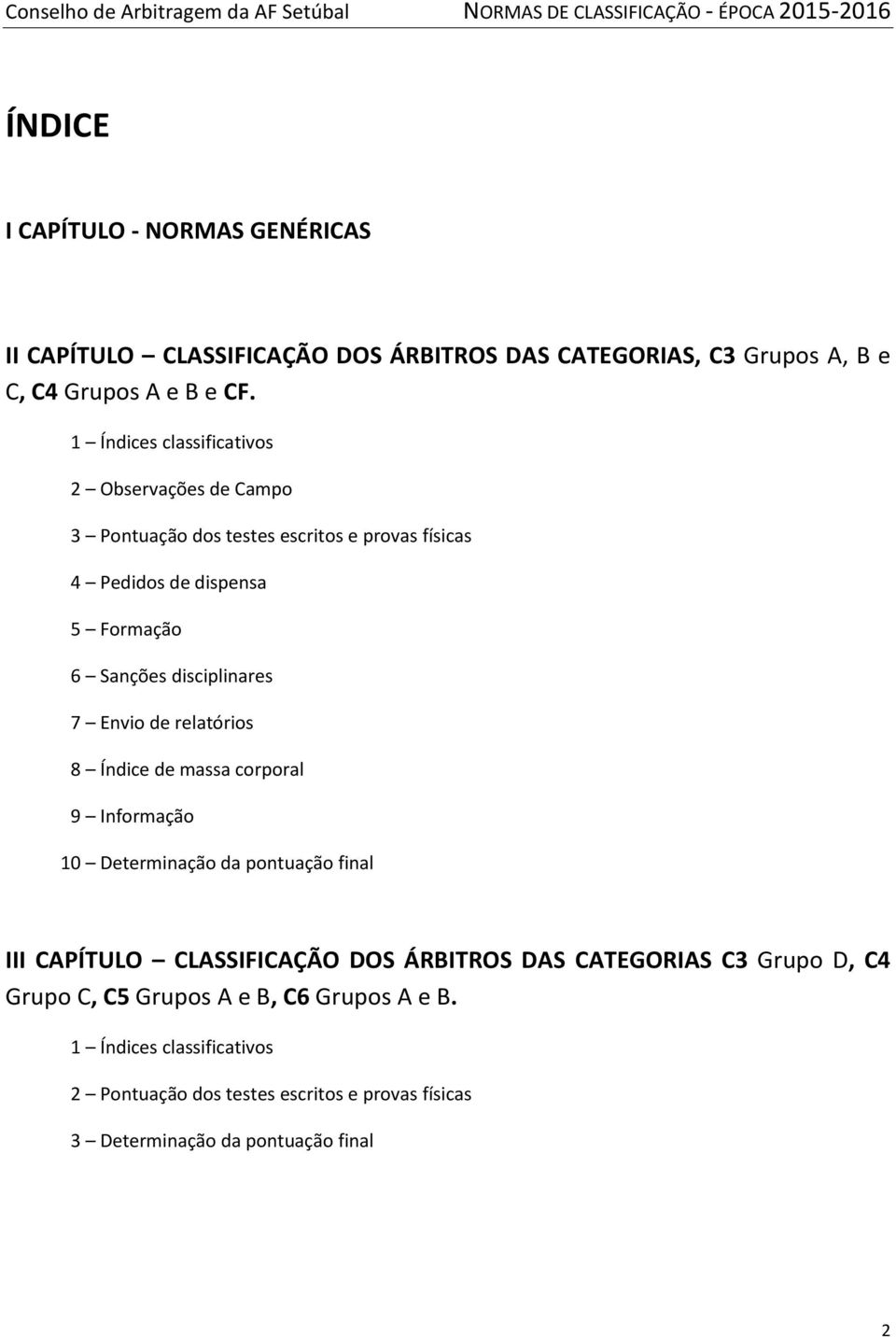 Conselho de Arbitragem da AF Setúbal NORMAS DE CLASSIFICAÇÃO - ÉPOCA 2015-2016

ÍNDICE

I CAPÍTULO - NORMAS GENÉRICAS

II CAPÍTULO – CLASSIFICAÇÃO DOS ÁRBITROS DAS CATEGORIAS, C3 Grupos A, B e C, C4 Grupos A e B e CF.

1 – Índices classificativos

2 – Observações de Campo

3 – Pontuação dos testes escritos e provas físicas

4 – Pedidos de dispensa

5 – Formação

6 – Sanções disciplinares

7 – Envio de relatórios

8 – Índice de massa corporal

9 – Informação

10 – Determinação da pontuação final

III CAPÍTULO – CLASSIFICAÇÃO DOS ÁRBITROS DAS CATEGORIAS C3 Grupo D, C4 Grupo C, C5 Grupos A e B, C6 Grupos A e B.

1 – Índices classificativos

2 – Pontuação dos testes escritos e provas físicas

3 – Determinação da pontuação final

2